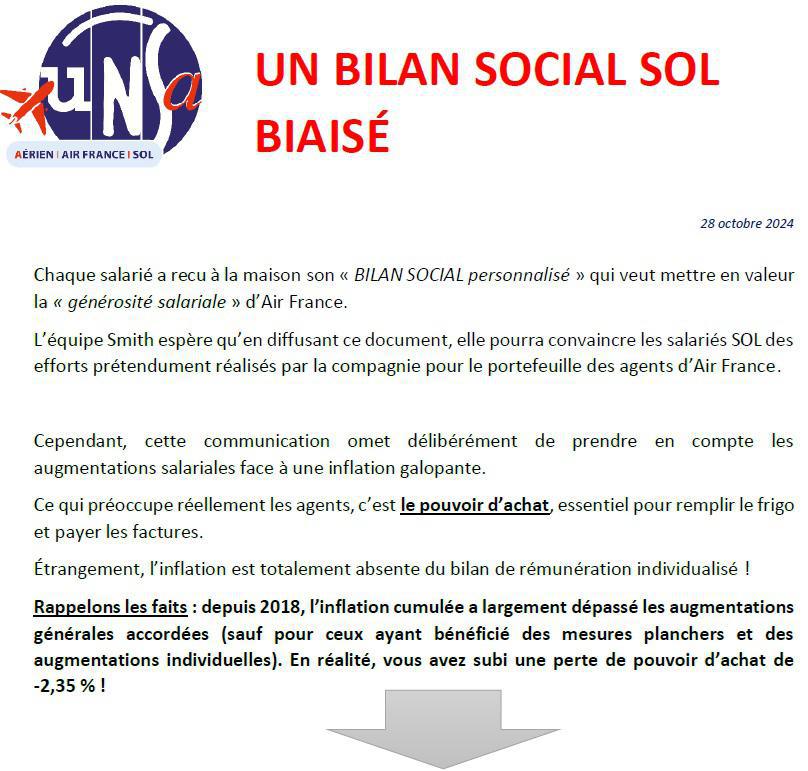 uNSa
AÉRIEN | AIR FRANCE | SOL

UN BILAN SOCIAL SOL BIAISÉ

28 octobre 2024

Chaque salarié a recu à la maison son « BILAN SOCIAL personnalisé » qui veut mettre en valeur la « générosité salariale » d'Air France.

L'équipe Smith espère qu'en diffusant ce document, elle pourra convaincre les salariés SOL des efforts prétendument réalisés par la compagnie pour le portefeuille des agents d'Air France.

Cependant, cette communication omet délibérément de prendre en compte les augmentations salariales face à une inflation galopante.

Ce qui préoccupe réellement les agents, c'est le pouvoir d'achat, essentiel pour remplir le frigo et payer les factures.

Étrangement, l'inflation est totalement absente du bilan de rémunération individualisé !

Rappelons les faits : depuis 2018, l'inflation cumulée a largement dépassé les augmentations générales accordées (sauf pour ceux ayant bénéficié des mesures planchers et des augmentations individuelles). En réalité, vous avez subi une perte de pouvoir d'achat de -2,35 % !